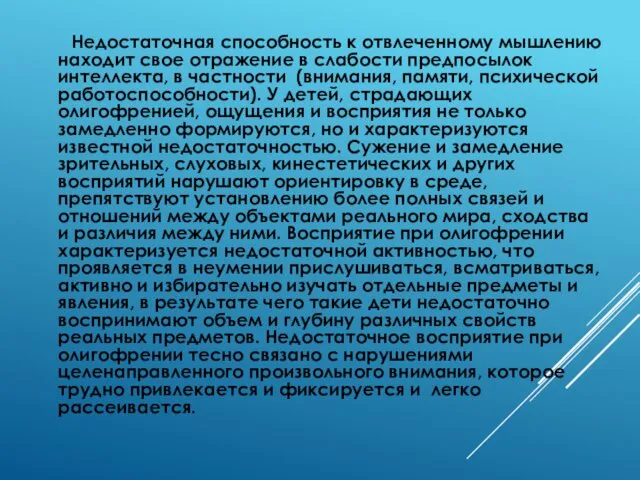 Недостаточная способность к отвлеченному мышлению находит свое отражение в слабости предпосылок интеллекта, в частности (внимания, памяти, психической работоспособности). У детей, страдающих олигофренией, ощущения и восприятия не только замедленно формируются, но и характеризуются известной недостаточностью. Сужение и замедление зрительных, слуховых, кинестетических и других восприятий нарушают ориентировку в среде, препятствуют установлению более полных связей и отношений между объектами реального мира, сходства и различия между ними. Восприятие при олигофрении характеризуется недостаточной активностью, что проявляется в неумении прислушиваться, всматриваться, активно и избирательно изучать отдельные предметы и явления, в результате чего такие дети недостаточно воспринимают объем и глубину различных свойств реальных предметов. Недостаточное восприятие при олигофрении тесно связано с нарушениями целенаправленного произвольного внимания, которое трудно привлекается и фиксируется и легко рассеивается.